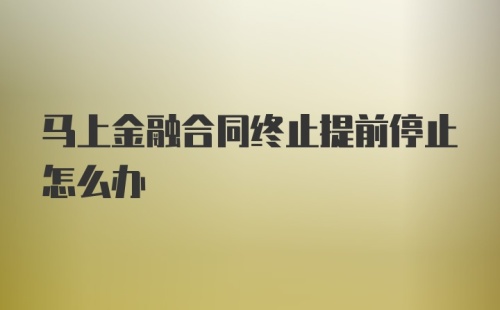 马上金融合同终止提前停止怎么办